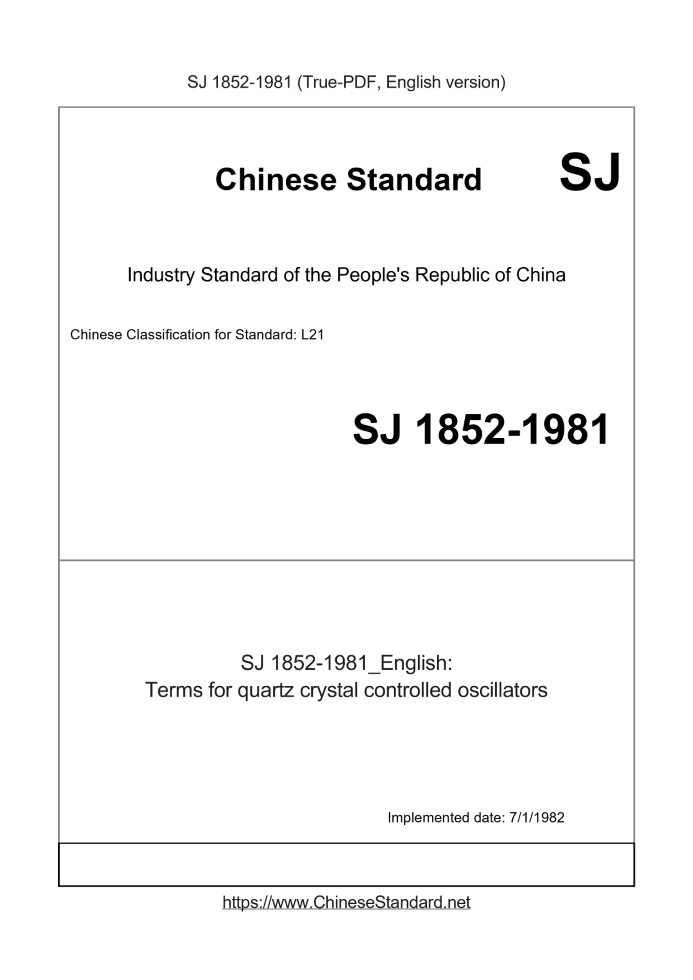 SJ 1852-1981 (True-PDF, English version)

Chinese Standard SJ

Industry Standard of the People's Republic of China

Chinese Classification for Standard: L21

SJ 1852-1981

SJ 1852-1981_English:
Terms for quartz crystal controlled oscillators

Implemented date: 7/1/1982

https://www.ChineseStandard.net